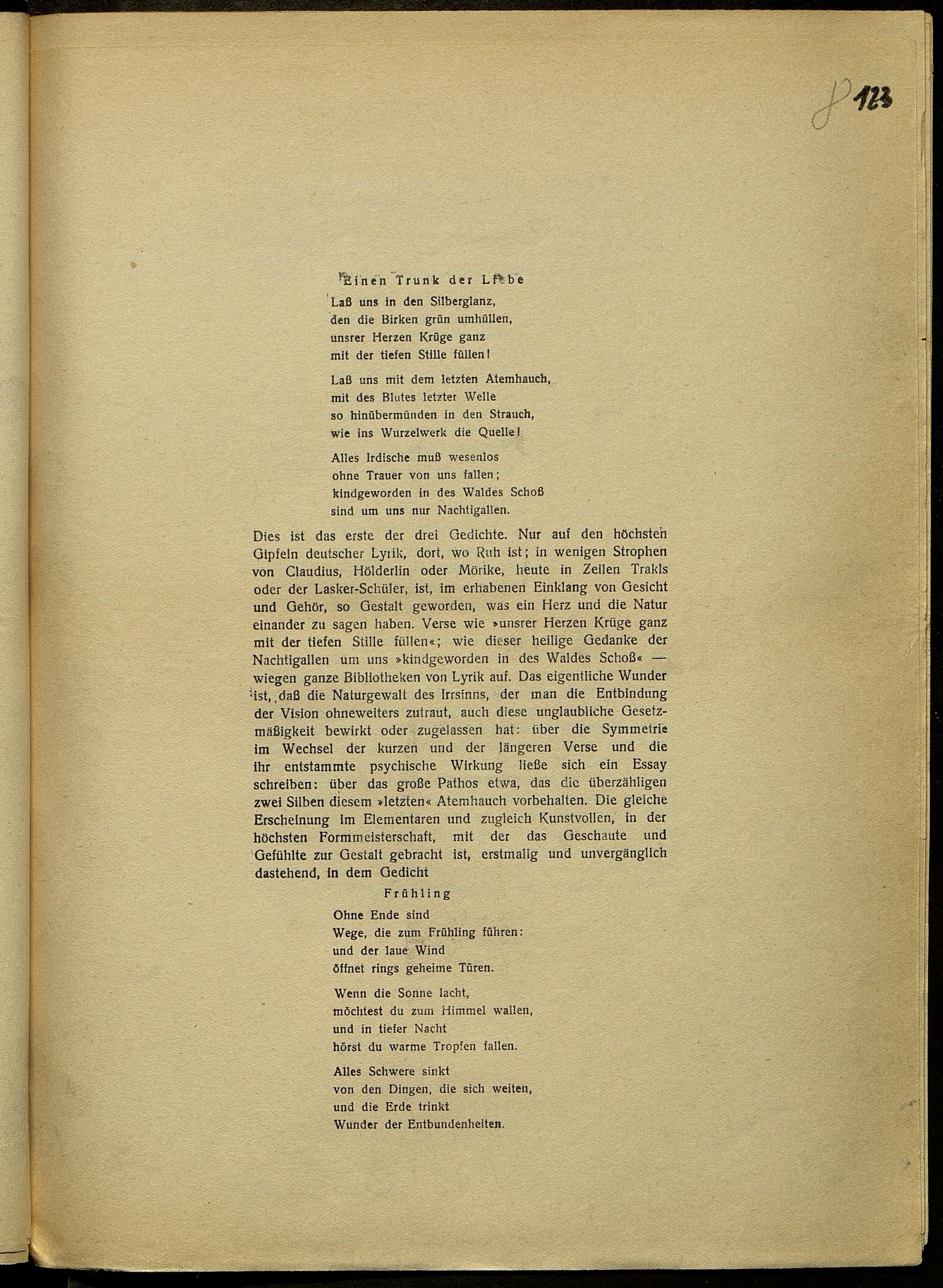 8 123

Einen Trunk der Liebe

Laß uns in den Silberglanz,
den die Birken grün umhüllen,
unsrer Herzen Krüge ganz
mit der tiefen Stille füllen!

Laß uns mit dem letzten Atemhauch,
mit des Blutes letzter Welle
so hinübermünden in den Strauch,
wie ins Wurzelwerk die Quelle!

Alles Irdische muß wesenlos
ohne Trauer von uns fallen;
kindgeworden in des Waldes Schoß
sind um uns nur Nachtigallen.

Dies ist das erste der drei Gedichte. Nur auf den höchsten Gipfeln deutscher Lyrik, dort, wo Ruh ist; in wenigen Strophen von Claudius, Hölderlin oder Mörike, heute in Zeilen Trakls oder der Lasker-Schüler, ist, im erhabenen Einklang von Gesicht und Gehör, so Gestalt geworden, was ein Herz und die Natur einander zu sagen haben. Verse wie »unsrer Herzen Krüge ganz mit der tiefen Stille füllen«; wie dieser heilige Gedanke der Nachtigallen um uns »kindgeworden in des Waldes Schoß« — wiegen ganze Bibliotheken von Lyrik auf. Das eigentliche Wunder ist, daß die Naturgewalt des Irrsinns, der man die Entbindung der Vision ohneweiters zutraut, auch diese unglaubliche Gesetzmäßigkeit bewirkt oder zugelassen hat: über die Symmetrie im Wechsel der kurzen und der längeren Verse und die ihr entstammte psychische Wirkung ließe sich ein Essay schreiben: über das große Pathos etwa, das die überzähligen zwei Silben diesem »letzten« Atemhauch vorbehalten. Die gleiche Erscheinung im Elementaren und zugleich Kunstvollen, in der höchsten Formmeisterschaft, mit der das Geschaute und Gefühlte zur Gestalt gebracht ist, erstmalig und unvergänglich dastehend, in dem Gedicht

Frühling

Ohne Ende sind
Wege, die zum Frühling führen:
und der laue Wind
öffnet rings geheime Türen.

Wenn die Sonne lacht,
möchtest du zum Himmel wallen,
und in tiefer Nacht
hörst du warme Tropfen fallen.

Alles Schwere sinkt
von den Dingen, die sich weiten,
und die Erde trinkt
Wunder der Entbundenheiten.